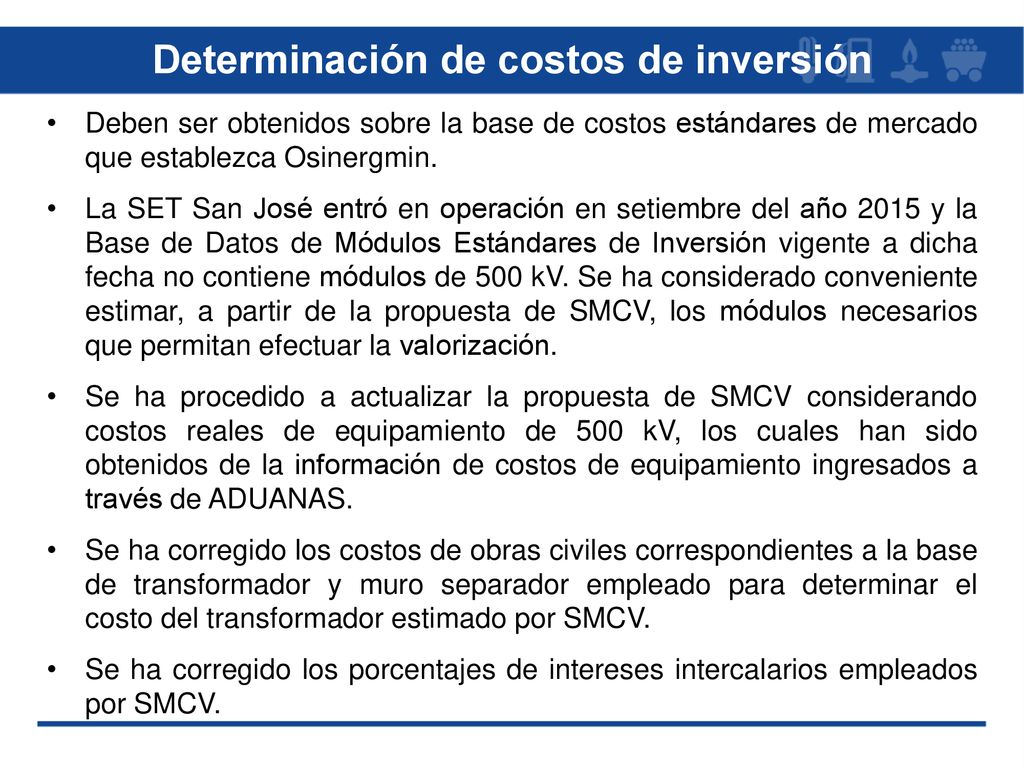 Determinación de costos de inversión

• Deben ser obtenidos sobre la base de costos estándares de mercado que establezca Osinergmin.

• La SET San José entró en operación en setiembre del año 2015 y la Base de Datos de Módulos Estándares de Inversión vigente a dicha fecha no contiene módulos de 500 kV. Se ha considerado conveniente estimar, a partir de la propuesta de SMCV, los módulos necesarios que permitan efectuar la valorización.

• Se ha procedido a actualizar la propuesta de SMCV considerando costos reales de equipamiento de 500 kV, los cuales han sido obtenidos de la información de costos de equipamiento ingresados a través de ADUANAS.

• Se ha corregido los costos de obras civiles correspondientes a la base de transformador y muro separador empleado para determinar el costo del transformador estimado por SMCV.

• Se ha corregido los porcentajes de intereses intercalarios empleados por SMCV.